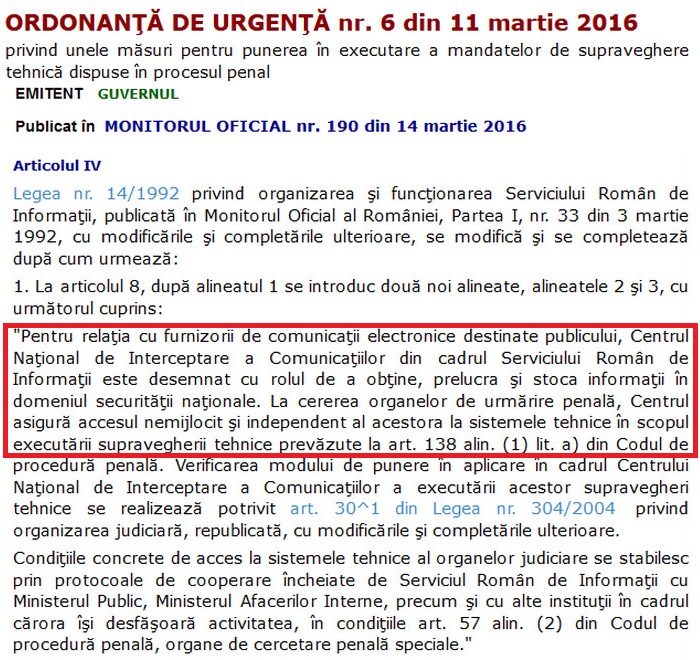 ORDONANŢĂ DE URGENŢĂ nr. 6 din 11 martie 2016
privind unele măsuri pentru punerea în executare a mandatelor de supraveghere tehnică dispuse în procesul penal
EMITENT GUVERNUL

Publicat în MONITORUL OFICIAL nr. 190 din 14 martie 2016

Articolul IV

Legea nr. 14/1992 privind organizarea şi funcţionarea Serviciului Român de Informaţii, publicată în Monitorul Oficial al României, Partea I, nr. 33 din 3 martie 1992, cu modificările şi completările ulterioare, se modifică şi se completează după cum urmează:

1. La articolul 8, după alineatul 1 se introduc două noi alineate, alineatele 2 şi 3, cu următorul cuprins:

"Pentru relaţia cu furnizorii de comunicaţii electronice destinate publicului, Centrul Naţional de Interceptare a Comunicaţiilor din cadrul Serviciului Român de Informaţii este desemnat cu rolul de a obţine, prelucra şi stoca informaţii în domeniul securităţii naţionale. La cererea organelor de urmărire penală, Centrul asigură accesul nemijlocit şi independent al acestora la sistemele tehnice în scopul executării supravegherii tehnice prevăzute la art. 138 alin. (1) lit. a) din Codul de procedură penală. Verificarea modului de punere în aplicare în cadrul Centrului Naţional de Interceptare a Comunicaţiilor a executării acestor supravegheri tehnice se realizează potrivit art. 30^1 din Legea nr. 304/2004 privind organizarea judiciară, republicată, cu modificările şi completările ulterioare.

Condiţiile concrete de acces la sistemele tehnice al organelor judiciare se stabilesc prin protocoale de cooperare încheiate de Serviciul Român de Informaţii cu Ministerul Public, Ministerul Afacerilor Interne, precum şi cu alte instituţii în cadrul cărora îşi desfăşoară activitatea, în condiţiile art. 57 alin. (2) din Codul de procedură penală, organe de cercetare penală speciale."